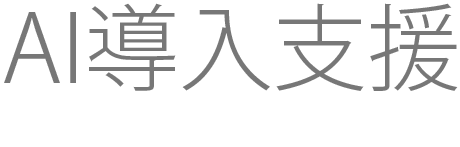 AI導入支援